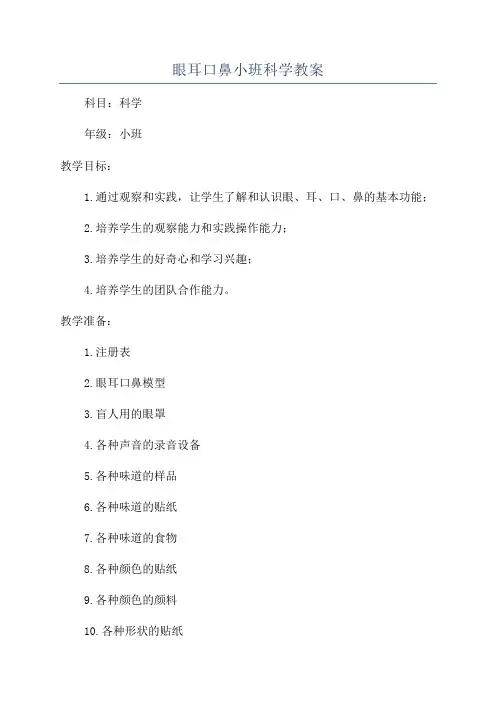 眼耳口鼻小班科学教案

科目：科学

年级：小班

教学目标：

1.通过观察和实践，让学生了解和认识眼、耳、口、鼻的基本功能；

2.培养学生的观察能力和实践操作能力；

3.培养学生的好奇心和学习兴趣；

4.培养学生的团队合作能力。

教学准备：

1.注册表

2.眼耳口鼻模型

3.盲人用的眼罩

4.各种声音的录音设备

5.各种味道的样品

6.各种味道的贴纸

7.各种味道的食物

8.各种颜色的贴纸

9.各种颜色的颜料

10.各种形状的贴纸